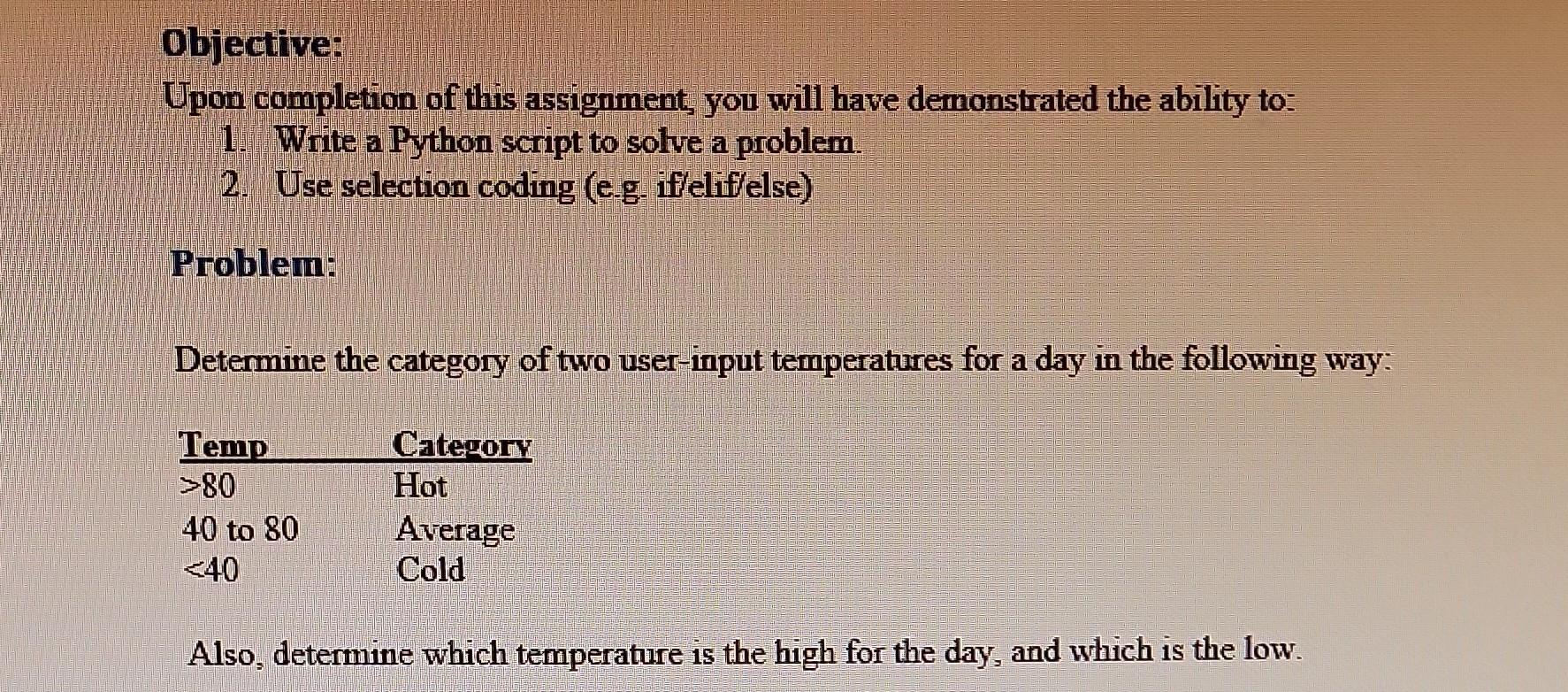 Objective:

Upon completion of this assignment, you will have demonstrated the ability to:
1. Write a Python script to solve a problem.
2. Use selection coding (e.g. if/elif/else)

Problem:

Determine the category of two user-input temperatures for a day in the following way:

| Temp | Category |
|---|---|
| >80 | Hot |
| 40 to 80 | Average |
| <40 | Cold |

Also, determine which temperature is the high for the day, and which is the low.